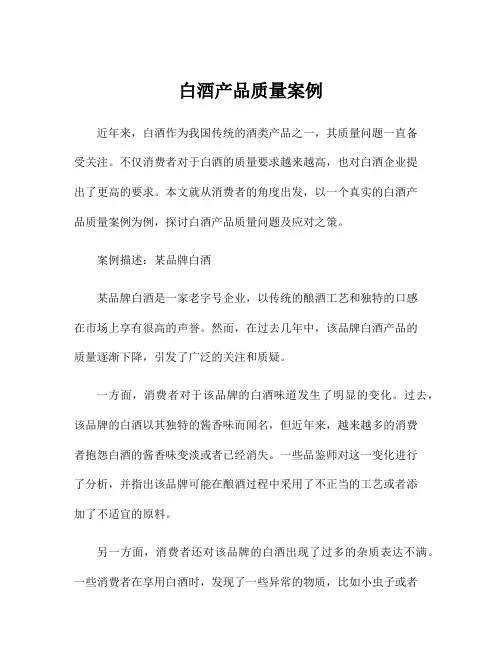 白酒产品质量案例

近年来，白酒作为我国传统的酒类产品之一，其质量问题一直备受关注。不仅消费者对于白酒的质量要求越来越高，也对白酒企业提出了更高的要求。本文就从消费者的角度出发，以一个真实的白酒产品质量案例为例，探讨白酒产品质量问题及应对之策。

案例描述：某品牌白酒

某品牌白酒是一家老字号企业，以传统的酿酒工艺和独特的口感在市场上享有很高的声誉。然而，在过去几年中，该品牌白酒产品的质量逐渐下降，引发了广泛的关注和质疑。

一方面，消费者对于该品牌的白酒味道发生了明显的变化。过去，该品牌的白酒以其独特的酱香味而闻名，但近年来，越来越多的消费者抱怨白酒的酱香味变淡或者已经消失。一些品鉴师对这一变化进行了分析，并指出该品牌可能在酿酒过程中采用了不正当的工艺或者添加了不适宜的原料。

另一方面，消费者还对该品牌的白酒出现了过多的杂质表达不满。一些消费者在享用白酒时，发现了一些异常的物质，比如小虫子或者